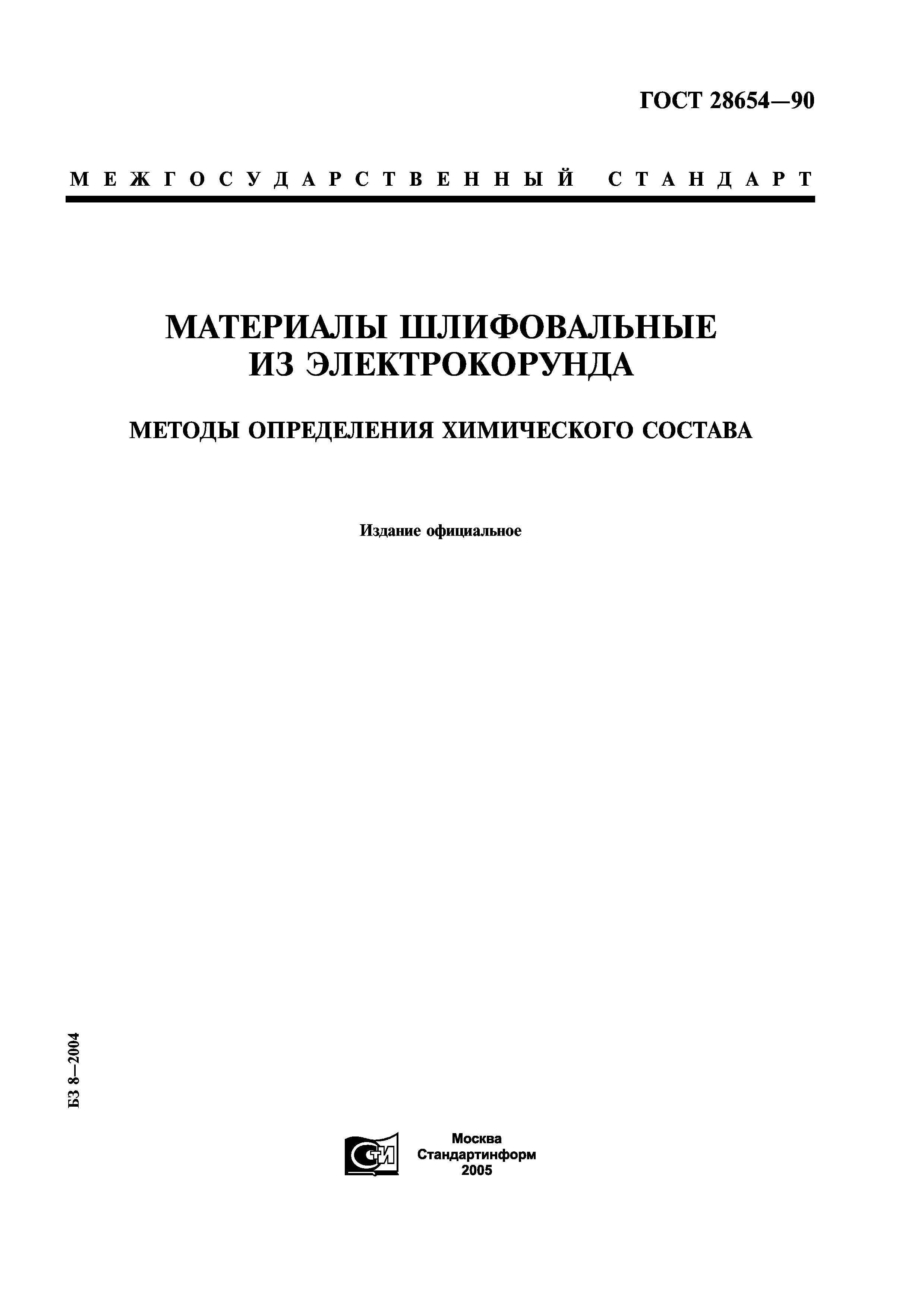 ГОСТ 28654—90

МЕЖГОСУДАРСТВЕННЫЙ СТАНДАРТ

МАТЕРИАЛЫ ШЛИФОВАЛЬНЫЕ ИЗ ЭЛЕКТРОКОРУНДА

МЕТОДЫ ОПРЕДЕЛЕНИЯ ХИМИЧЕСКОГО СОСТАВА

Издание официальное

БЗ 8—2004

СТИ

Москва
Стандартинформ
2005